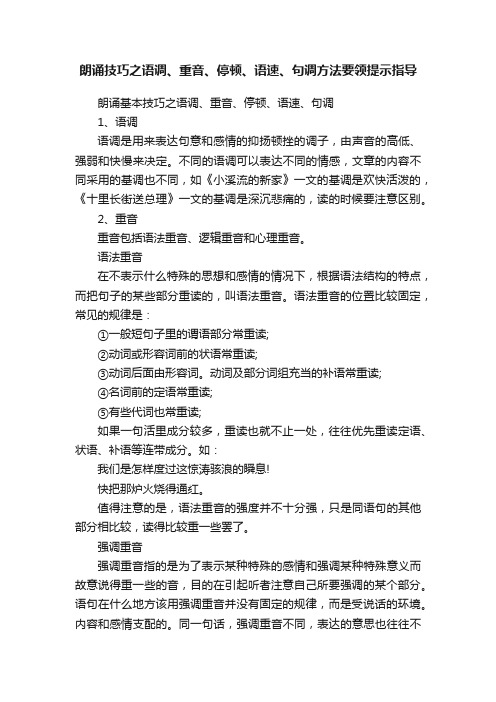 朗诵技巧之语调、重音、停顿、语速、句调方法要领提示指导

朗诵基本技巧之语调、重音、停顿、语速、句调

1、语调

语调是用来表达句意和感情的抑扬顿挫的调子，由声音的高低、强弱和快慢来决定。不同的语调可以表达不同的情感，文章的内容不同采用的基调也不同，如《小溪流的新家》一文的基调是欢快活泼的，《十里长街送总理》一文的基调是深沉悲痛的，读的时候要注意区别。

2、重音

重音包括语法重音、逻辑重音和心理重音。

语法重音

在不表示什么特殊的思想和感情的情况下，根据语法结构的特点，而把句子的某些部分重读的，叫语法重音。语法重音的位置比较固定，常见的规律是：

①一般短句子里的谓语部分常重读;

②动词或形容词前的状语常重读;

③动词后面由形容词。动词及部分词组充当的补语常重读;

④名词前的定语常重读;

⑤有些代词也常重读;

如果一句活里成分较多，重读也就不止一处，往往优先重读定语、状语、补语等连带成分。如：

我们是怎样度过这惊涛骇浪的瞬息!

快把那炉火烧得通红。

值得注意的是，语法重音的强度并不十分强，只是同语句的其他部分相比较，读得比较重一些罢了。

强调重音

强调重音指的是为了表示某种特殊的感情和强调某种特殊意义而故意说得重一些的音，目的在引起听者注意自己所要强调的某个部分。语句在什么地方该用强调重音并没有固定的规律，而是受说话的环境。内容和感情支配的。同一句话，强调重音不同，表达的意思也往往不